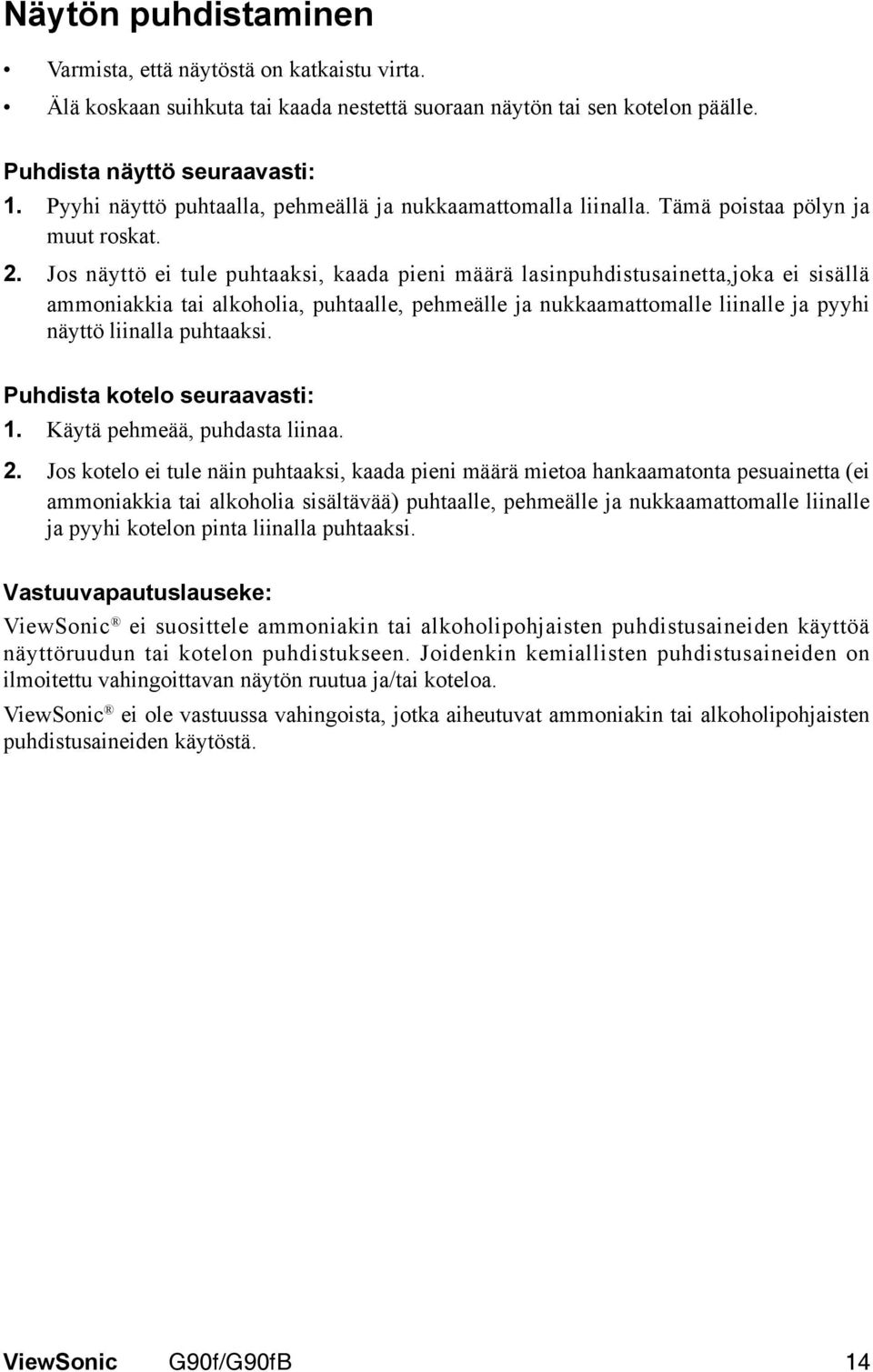 Näytön puhdistaminen

• Varmista, että näytöstä on katkaistu virta.
• Älä koskaan suihkuta tai kaada nestettä suoraan näytön tai sen kotelon päälle.

Puhdista näyttö seuraavasti:
1. Pyyhi näyttö puhtaalla, pehmeällä ja nukkaamattomalla liinalla. Tämä poistaa pölyn ja muut roskat.
2. Jos näyttö ei tule puhtaaksi, kaada pieni määrä lasinpuhdistusainetta,joka ei sisällä ammoniakkia tai alkoholia, puhtaalle, pehmeälle ja nukkaamattomalle liinalle ja pyyhi näyttö liinalla puhtaaksi.

Puhdista kotelo seuraavasti:
1. Käytä pehmeää, puhdasta liinaa.
2. Jos kotelo ei tule näin puhtaaksi, kaada pieni määrä mietoa hankaamatonta pesuainetta (ei ammoniakkia tai alkoholia sisältävää) puhtaalle, pehmeälle ja nukkaamattomalle liinalle ja pyyhi kotelon pinta liinalla puhtaaksi.

Vastuuvapautuslauseke:
ViewSonic® ei suosittele ammoniakin tai alkoholipohjaisten puhdistusaineiden käyttöä näyttöruudun tai kotelon puhdistukseen. Joidenkin kemiallisten puhdistusaineiden on ilmoitettu vahingoittavan näytön ruutua ja/tai koteloa.

ViewSonic® ei ole vastuussa vahingoista, jotka aiheutuvat ammoniakin tai alkoholipohjaisten puhdistusaineiden käytöstä.

ViewSonic G90f/G90fB 14